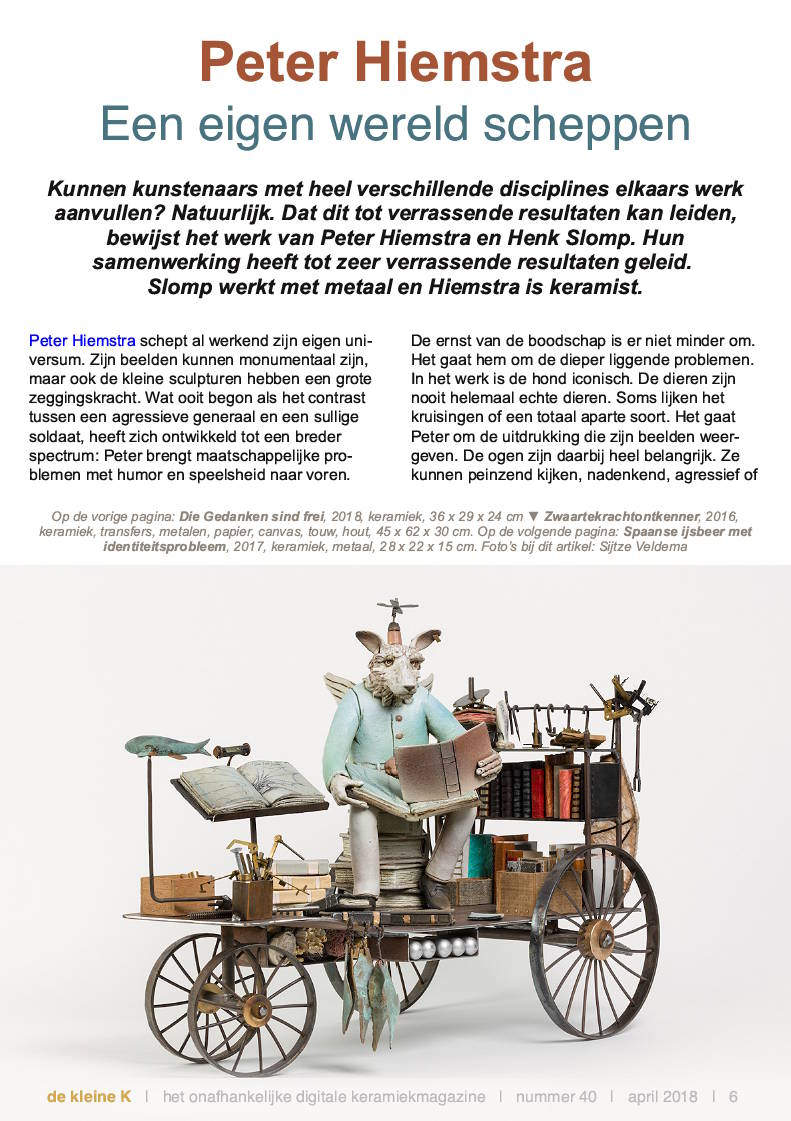 Peter Hiemstra
Een eigen wereld scheppen

Kunnen kunstenaars met heel verschillende disciplines elkaars werk aanvullen? Natuurlijk. Dat dit tot verrassende resultaten kan leiden, bewijst het werk van Peter Hiemstra en Henk Slomp. Hun samenwerking heeft tot zeer verrassende resultaten geleid. Slomp werkt met metaal en Hiemstra is keramist.

Peter Hiemstra schept al werkend zijn eigen universum. Zijn beelden kunnen monumentaal zijn, maar ook de kleine sculpturen hebben een grote zeggingskracht. Wat ooit begon als het contrast tussen een agressieve generaal en een sullige soldaat, heeft zich ontwikkeld tot een breder spectrum: Peter brengt maatschappelijke problemen met humor en speelsheid naar voren.

De ernst van de boodschap is er niet minder om. Het gaat hem om de dieper liggende problemen. In het werk is de hond iconisch. De dieren zijn nooit helemaal echte dieren. Soms lijken het kruisingen of een totaal aparte soort. Het gaat Peter om de uitdrukking die zijn beelden weergeven. De ogen zijn daarbij heel belangrijk. Ze kunnen peinzend kijken, nadenkend, agressief of

Op de vorige pagina: Die Gedanken sind frei, 2018, keramiek, 36 x 29 x 24 cm ▼ Zwaartekrachtontkenner, 2016, keramiek, transfers, metalen, papier, canvas, touw, hout, 45 x 62 x 30 cm. Op de volgende pagina: Spaanse ijsbeer met identiteitsprobleem, 2017, keramiek, metaal, 28 x 22 x 15 cm. Foto's bij dit artikel: Sijtze Veldema

de kleine K | het onafhankelijke digitale keramiekmagazine | nummer 40 | april 2018 | 6